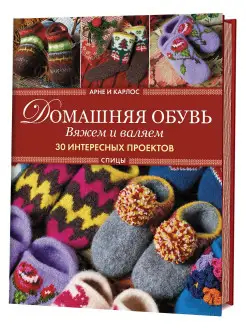 АРНЕ И КАРЛОС

ДОМАШНЯЯ ОБУВЬ
Вяжем и валяем
30 ИНТЕРЕСНЫХ ПРОЕКТОВ

СПИЦЫ